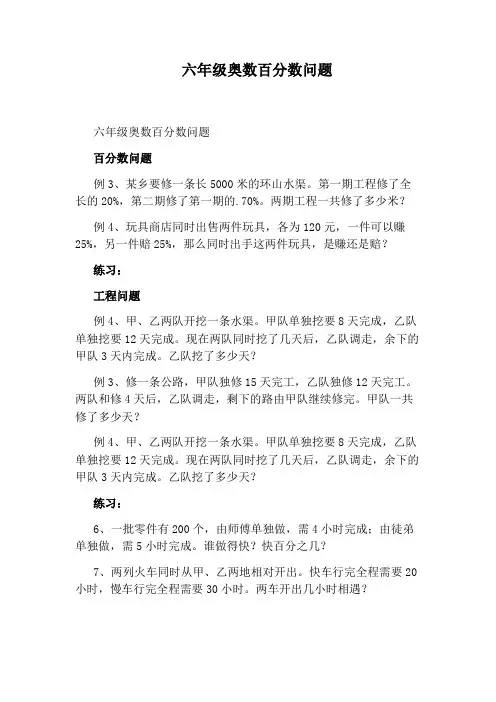 六年级奥数百分数问题

六年级奥数百分数问题

百分数问题

例 3、某乡要修一条长 5000 米的环山水渠。第一期工程修了全长的 20%，第二期修了第一期的.70%。两期工程一共修了多少米？

例 4、玩具商店同时出售两件玩具，各为 120 元，一件可以赚 25%，另一件赔 25%，那么同时出手这两件玩具，是赚还是赔？

练习：

工程问题

例 4、甲、乙两队开挖一条水渠。甲队单独挖要 8 天完成，乙队单独挖要 12 天完成。现在两队同时挖了几天后，乙队调走，余下的甲队 3 天内完成。乙队挖了多少天？

例 3、修一条公路，甲队独修 15 天完工，乙队独修 12 天完工。两队和修 4 天后，乙队调走，剩下的路由甲队继续修完。甲队一共修了多少天？

例 4、甲、乙两队开挖一条水渠。甲队单独挖要 8 天完成，乙队单独挖要 12 天完成。现在两队同时挖了几天后，乙队调走，余下的甲队 3 天内完成。乙队挖了多少天？

练习：

6、一批零件有 200 个，由师傅单独做，需 4 小时完成；由徒弟单独做，需 5 小时完成。谁做得快？快百分之几？

7、两列火车同时从甲、乙两地相对开出。快车行完全程需要 20 小时，慢车行完全程需要 30 小时。两车开出几小时相遇？